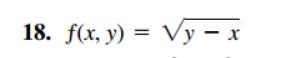 18. $f(x, y) = \sqrt{y - x}$